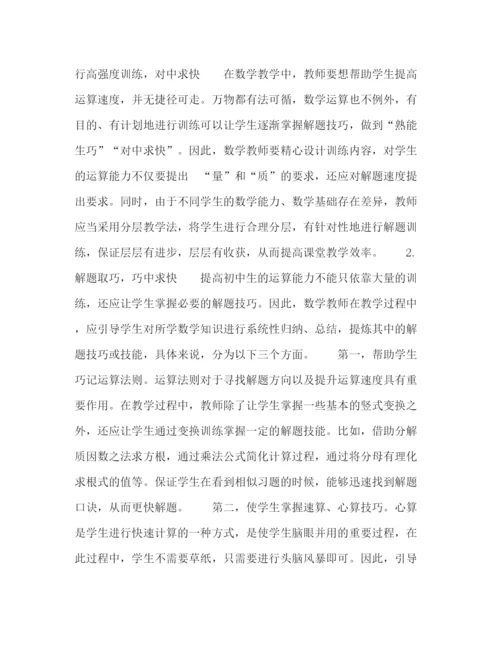 行高强度训练，对中求快　　在数学教学中，教师要想帮助学生提高运算速度，并无捷径可走。万物都有法可循，数学运算也不例外，有目的、有计划地进行训练可以让学生逐渐掌握解题技巧，做到“熟能生巧”“对中求快”。因此，数学教师要精心设计训练内容，对学生的运算能力不仅要提出　“量”和“质”的要求，还应对解题速度提出要求。同时，由于不同学生的数学能力、数学基础存在差异，教师应当采用分层教学法，将学生进行合理分层，有针对性地进行解题训练，保证层层有进步，层层有收获，从而提高课堂教学效率。　　2. 解题取巧，巧中求快　　提高初中生的运算能力不能只依靠大量的训练，还应让学生掌握必要的解题技巧。因此，数学教师在教学过程中，应引导学生对所学数学知识进行系统性归纳、总结，提炼其中的解题技巧或技能，具体来说，分为以下三个方面。　　第一，帮助学生巧记运算法则。运算法则对于寻找解题方向以及提升运算速度具有重要作用。在教学过程中，教师除了让学生掌握一些基本的竖式变换之外，还应让学生通过变换训练掌握一定的解题技能。比如，借助分解质因数之法求方根，通过乘法公式简化计算过程，通过将分母有理化求根式的值等。保证学生在看到相似习题的时候，能够迅速找到解题口诀，从而更快解题。　　第二，使学生掌握速算、心算技巧。心算是学生进行快速计算的一种方式，是使学生脑眼并用的重要过程，在此过程中，学生不需要草纸，只需要进行头脑风暴即可。因此，引导